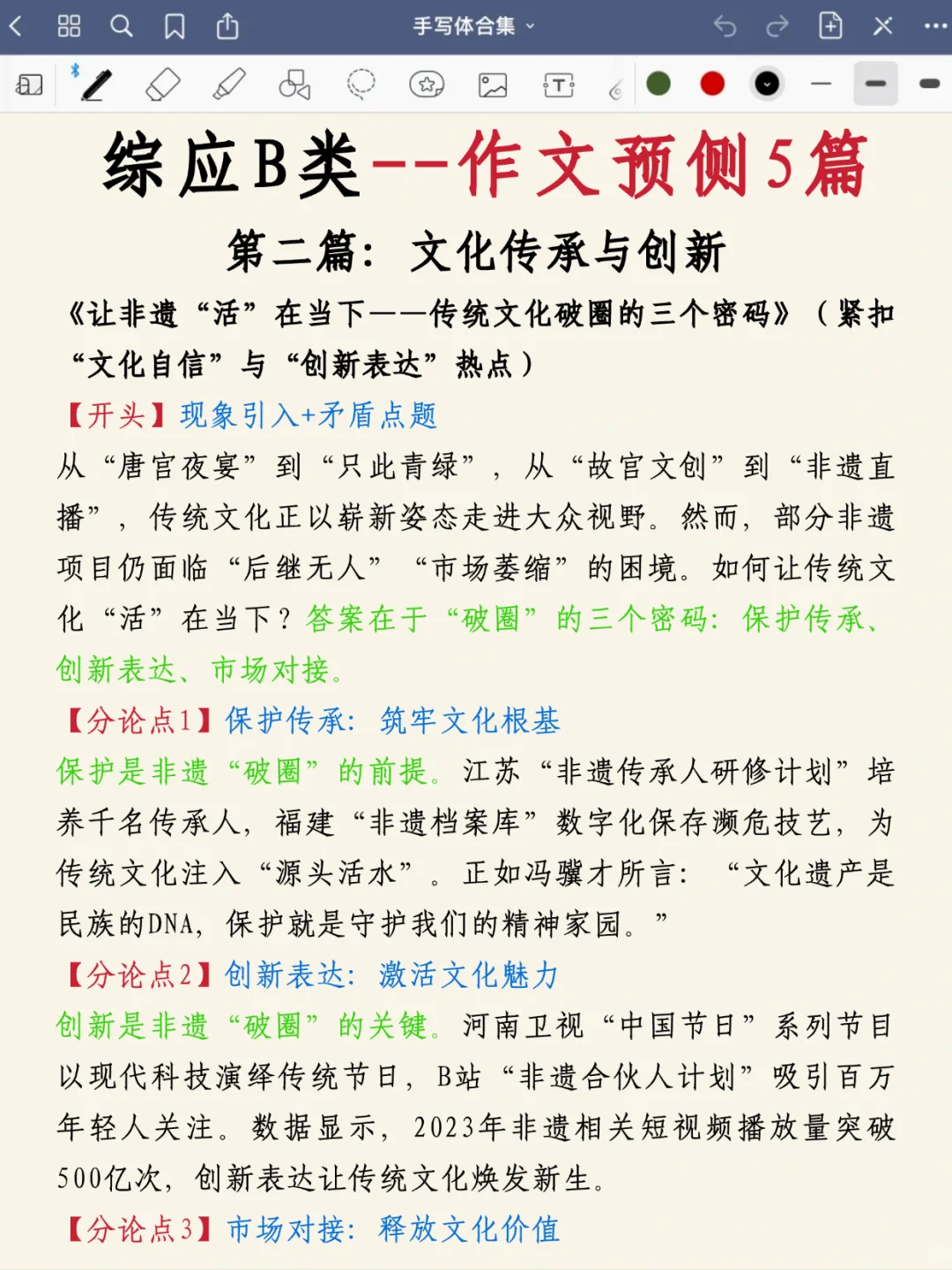 手写体合集

综应B类--作文预侧5篇

第二篇：文化传承与创新

《让非遗“活”在当下——传统文化破圈的三个密码》（紧扣“文化自信”与“创新表达”热点）

【开头】现象引入+矛盾点题

从“唐宫夜宴”到“只此青绿”，从“故宫文创”到“非遗直播”，传统文化正以崭新姿态走进大众视野。然而，部分非遗项目仍面临“后继无人”“市场萎缩”的困境。如何让传统文化“活”在当下？答案在于“破圈”的三个密码：保护传承、创新表达、市场对接。

【分论点1】保护传承：筑牢文化根基

保护是非遗“破圈”的前提。江苏“非遗传承人研修计划”培养千名传承人，福建“非遗档案库”数字化保存濒危技艺，为传统文化注入“源头活水”。正如冯骥才所言：“文化遗产是民族的DNA，保护就是守护我们的精神家园。”

【分论点2】创新表达：激活文化魅力

创新是非遗“破圈”的关键。河南卫视“中国节日”系列节目以现代科技演绎传统节日，B站“非遗合伙人计划”吸引百万年轻人关注。数据显示，2023年非遗相关短视频播放量突破500亿次，创新表达让传统文化焕发新生。

【分论点3】市场对接：释放文化价值